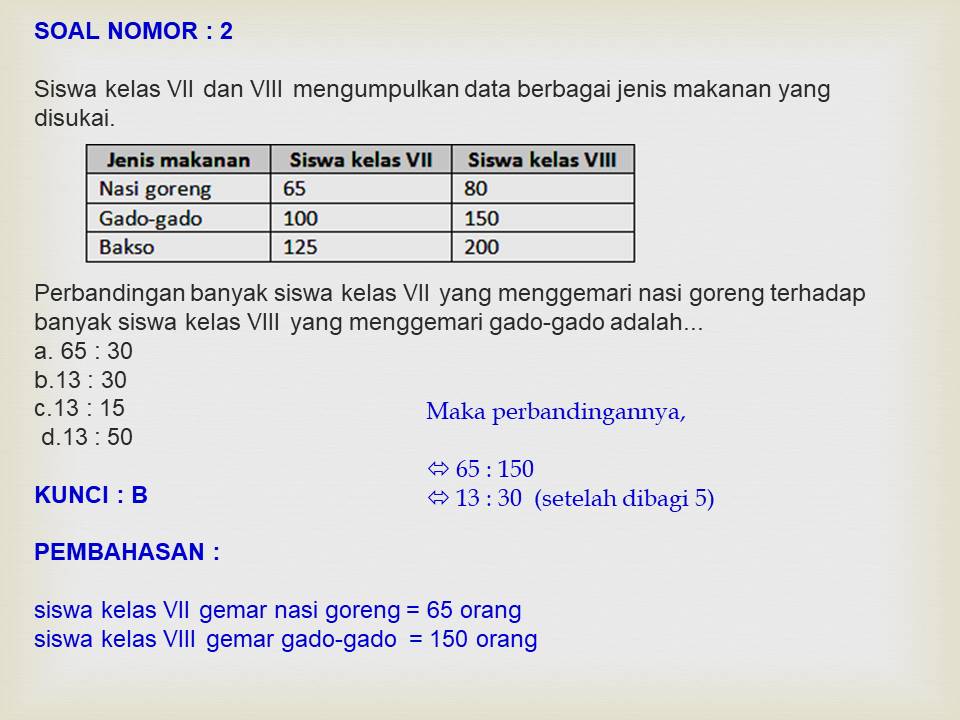 SOAL NOMOR : 2

Siswa kelas VII dan VIII mengumpulkan data berbagai jenis makanan yang disukai.

| Jenis makanan | Siswa kelas VII | Siswa kelas VIII |
|---|---|---|
| Nasi goreng | 65 | 80 |
| Gado-gado | 100 | 150 |
| Bakso | 125 | 200 |

Perbandingan banyak siswa kelas VII yang menggemari nasi goreng terhadap banyak siswa kelas VIII yang menggemari gado-gado adalah...
a. 65 : 30
b.13 : 30
c.13 : 15
d.13 : 50

KUNCI : B

PEMBAHASAN :

siswa kelas VII gemar nasi goreng = 65 orang
siswa kelas VIII gemar gado-gado = 150 orang

Maka perbandingannya,

$\Leftrightarrow$ 65 : 150
$\Leftrightarrow$ 13 : 30 (setelah dibagi 5)